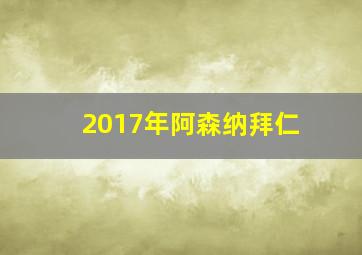 2017年阿森纳拜仁